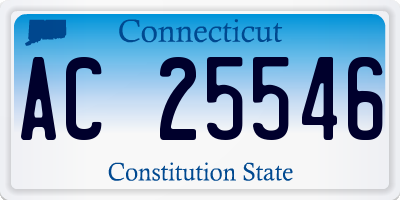 Connecticut

AC 25546

Constitution State